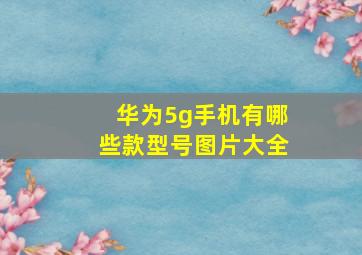 华为5g手机有哪些款型号图片大全